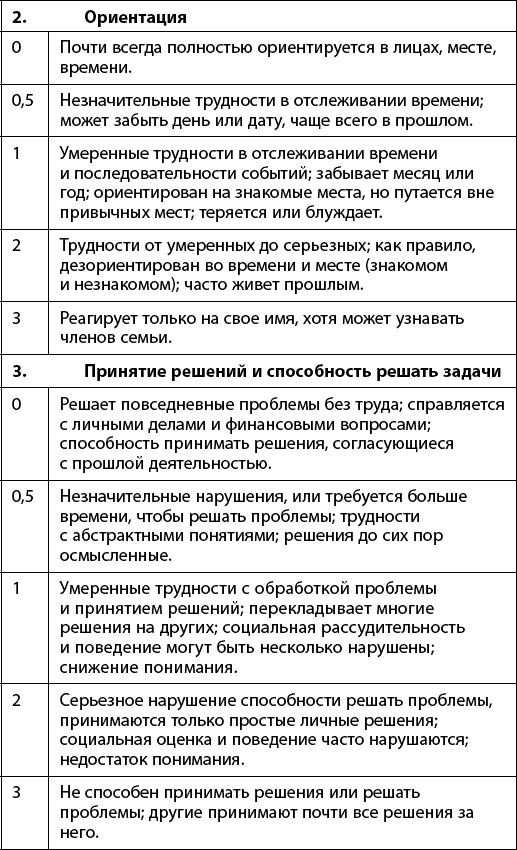 | 2. | Ориентация |
|---|---|
| 0 | Почти всегда полностью ориентируется в лицах, месте, времени. |
| 0,5 | Незначительные трудности в отслеживании времени; может забыть день или дату, чаще всего в прошлом. |
| 1 | Умеренные трудности в отслеживании времени и последовательности событий; забывает месяц или год; ориентирован на знакомые места, но путается вне привычных мест; теряется или блуждает. |
| 2 | Трудности от умеренных до серьезных; как правило, дезориентирован во времени и месте (знакомом и незнакомом); часто живет прошлым. |
| 3 | Реагирует только на свое имя, хотя может узнавать членов семьи. |
| 3. | Принятие решений и способность решать задачи |
| 0 | Решает повседневные проблемы без труда; справляется с личными делами и финансовыми вопросами; способность принимать решения, согласующиеся с прошлой деятельностью. |
| 0,5 | Незначительные нарушения, или требуется больше времени, чтобы решать проблемы; трудности с абстрактными понятиями; решения до сих пор осмысленные. |
| 1 | Умеренные трудности с обработкой проблемы и принятием решений; перекладывает многие решения на других; социальная рассудительность и поведение могут быть несколько нарушены; снижение понимания. |
| 2 | Серьезное нарушение способности решать проблемы, принимаются только простые личные решения; социальная оценка и поведение часто нарушаются; недостаток понимания. |
| 3 | Не способен принимать решения или решать проблемы; другие принимают почти все решения за него. |